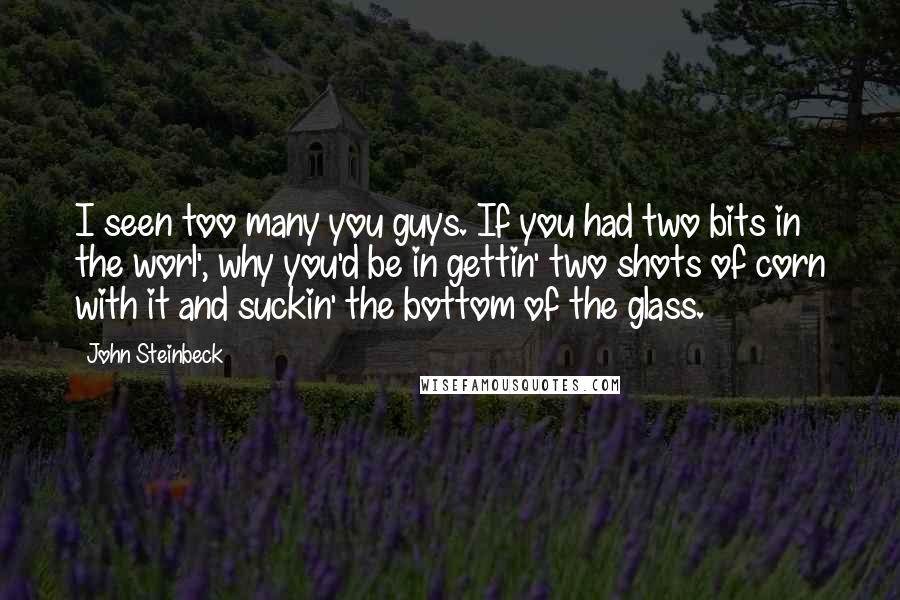 I seen too many you guys. If you had two bits in the worl', why you'd be in gettin' two shots of corn with it and suckin' the bottom of the glass.

John Steinbeck

WISEFAMOUSQUOTES.COM